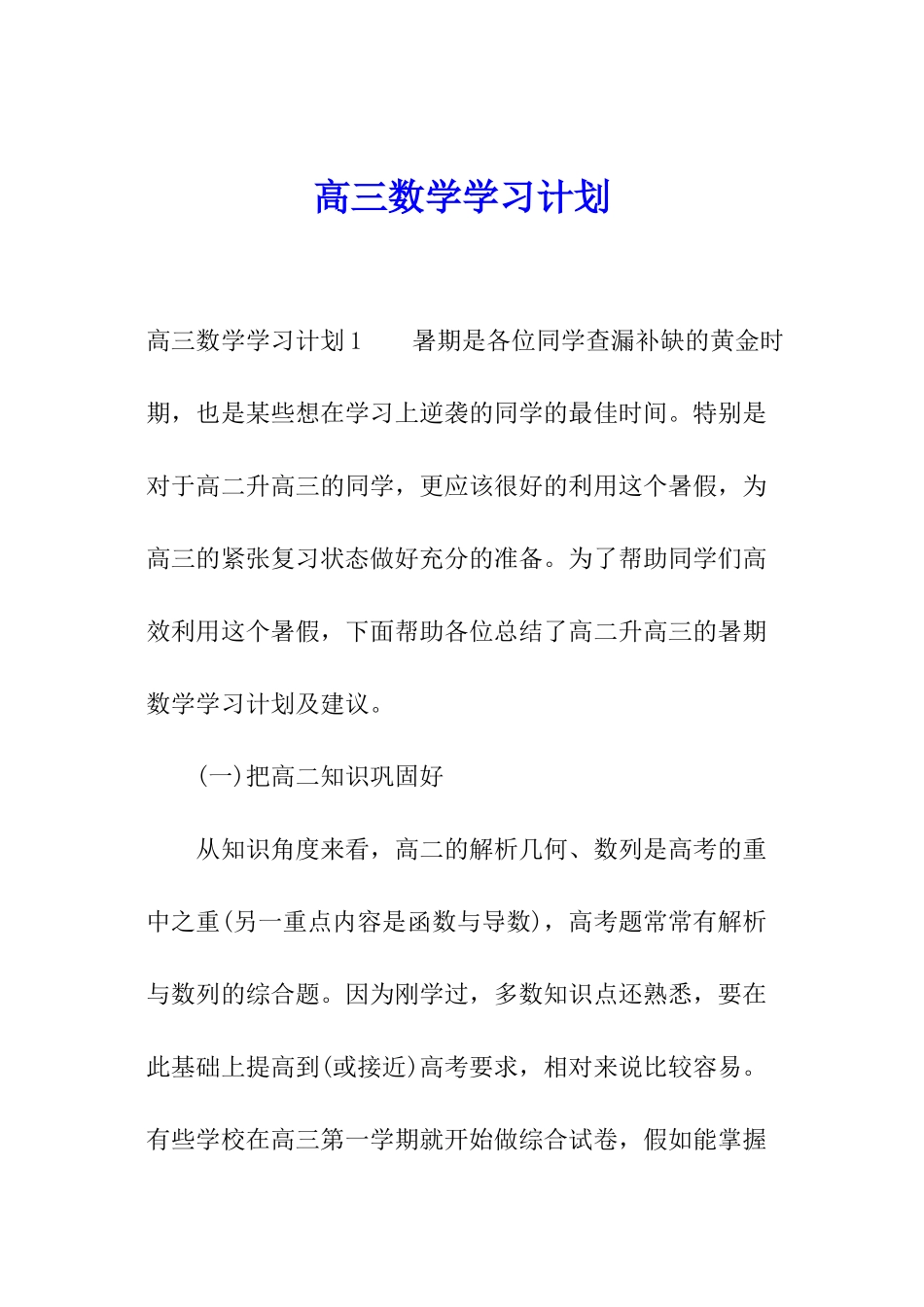 高三数学学习计划

高三数学学习计划1　　暑期是各位同学查漏补缺的黄金时期，也是某些想在学习上逆袭的同学的最佳时间。特别是对于高二升高三的同学，更应该很好的利用这个暑假，为高三的紧张复习状态做好充分的准备。为了帮助同学们高效利用这个暑假，下面帮助各位总结了高二升高三的暑期数学学习计划及建议。

(一)把高二知识巩固好

从知识角度来看，高二的解析几何、数列是高考的重中之重(另一重点内容是函数与导数)，高考题常常有解析与数列的综合题。因为刚学过，多数知识点还熟悉，要在此基础上提高到(或接近)高考要求，相对来说比较容易。有些学校在高三第一学期就开始做综合试卷，假如能掌握